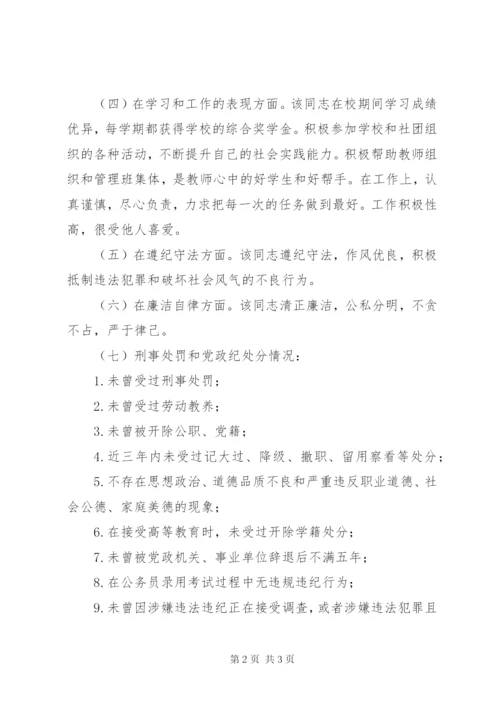 （四）在学习和工作的表现方面。该同志在校期间学习成绩优异，每学期都获得学校的综合奖学金。积极参加学校和社团组织的各种活动，不断提升自己的社会实践能力。积极帮助教师组织和管理班集体，是教师心中的好学生和好帮手。在工作上，认真谨慎，尽心负责，力求把每一次的任务做到最好。工作积极性高，很受他人喜爱。

（五）在遵纪守法方面。该同志遵纪守法，作风优良，积极抵制违法犯罪和破坏社会风气的不良行为。

（六）在廉洁自律方面。该同志清正廉洁，公私分明，不贪不占，严于律己。

（七）刑事处罚和党政纪处分情况：

1.未曾受过刑事处罚；

2.未曾受过劳动教养；

3.未曾被开除公职、党籍；

4.近三年内未受过记大过、降级、撤职、留用察看等处分；

5.不存在思想政治、道德品质不良和严重违反职业道德、社会公德、家庭美德的现象；

6.在接受高等教育时，未受过开除学籍处分；

7.未曾被党政机关、事业单位辞退后不满五年；

8.在公务员录用考试过程中无违规违纪行为；

9.未曾因涉嫌违法违纪正在接受调查，或者涉嫌违法犯罪且

第2页 共3页